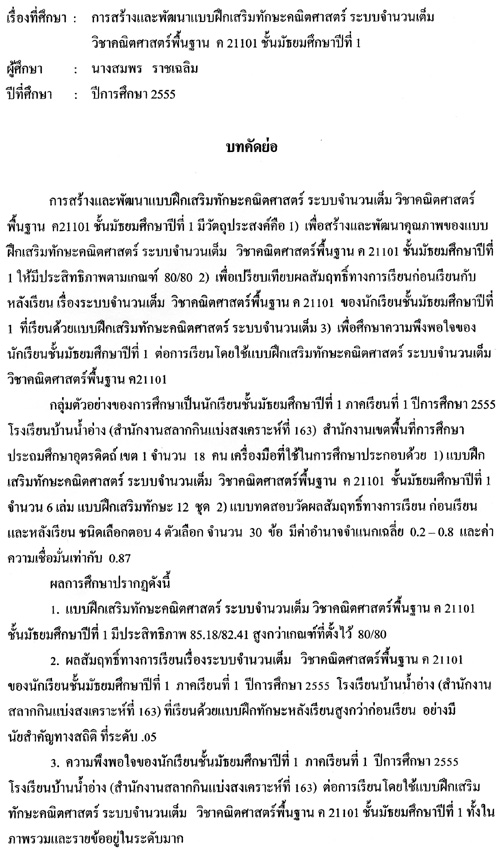 เรื่องที่ศึกษา : การสร้างและพัฒนาแบบฝึกเสริมทักษะคณิตศาสตร์ ระบบจำนวนเต็ม วิชาคณิตศาสตร์พื้นฐาน ค 21101 ชั้นมัธยมศึกษาปีที่ 1

ผู้ศึกษา : นางสมพร ราชเฉลิม

ปีที่ศึกษา : ปีการศึกษา 2555

บทคัดย่อ

การสร้างและพัฒนาแบบฝึกเสริมทักษะคณิตศาสตร์ ระบบจำนวนเต็ม วิชาคณิตศาสตร์พื้นฐาน ค21101 ชั้นมัธยมศึกษาปีที่ 1 มีวัตถุประสงค์คือ 1) เพื่อสร้างและพัฒนาคุณภาพของแบบฝึกเสริมทักษะคณิตศาสตร์ ระบบจำนวนเต็ม วิชาคณิตศาสตร์พื้นฐาน ค 21101 ชั้นมัธยมศึกษาปีที่ 1 ให้มีประสิทธิภาพตามเกณฑ์ 80/80 2) เพื่อเปรียบเทียบผลสัมฤทธิ์ทางการเรียนก่อนเรียนกับหลังเรียน เรื่องระบบจำนวนเต็ม วิชาคณิตศาสตร์พื้นฐาน ค 21101 ของนักเรียนชั้นมัธยมศึกษาปีที่ 1 ที่เรียนด้วยแบบฝึกเสริมทักษะคณิตศาสตร์ ระบบจำนวนเต็ม 3) เพื่อศึกษาความพึงพอใจของนักเรียนชั้นมัธยมศึกษาปีที่ 1 ต่อการเรียนโดยใช้แบบฝึกเสริมทักษะคณิตศาสตร์ ระบบจำนวนเต็ม วิชาคณิตศาสตร์พื้นฐาน ค21101

กลุ่มตัวอย่างของการศึกษาเป็นนักเรียนชั้นมัธยมศึกษาปีที่ 1 ภาคเรียนที่ 1 ปีการศึกษา 2555 โรงเรียนบ้านน้ำอ่าง (สำนักงานสลากกินแบ่งสงเคราะห์ที่ 163) สำนักงานเขตพื้นที่การศึกษาประถมศึกษาอุตรดิตถ์ เขต 1 จำนวน 18 คน เครื่องมือที่ใช้ในการศึกษาประกอบด้วย 1) แบบฝึกเสริมทักษะคณิตศาสตร์ ระบบจำนวนเต็ม วิชาคณิตศาสตร์พื้นฐาน ค 21101 ชั้นมัธยมศึกษาปีที่ 1 จำนวน 6 เล่ม แบบฝึกเสริมทักษะ 12 ชุด 2) แบบทดสอบวัดผลสัมฤทธิ์ทางการเรียน ก่อนเรียนและหลังเรียน ชนิดเลือกตอบ 4 ตัวเลือก จำนวน 30 ข้อ มีค่าอำนาจจำแนกเฉลี่ย 0.2 – 0.8 และค่าความเชื่อมั่นเท่ากับ 0.87

ผลการศึกษาปรากฏดังนี้

1. แบบฝึกเสริมทักษะคณิตศาสตร์ ระบบจำนวนเต็ม วิชาคณิตศาสตร์พื้นฐาน ค 21101 ชั้นมัธยมศึกษาปีที่ 1 มีประสิทธิภาพ 85.18/82.41 สูงกว่าเกณฑ์ที่ตั้งไว้ 80/80

2. ผลสัมฤทธิ์ทางการเรียนเรื่องระบบจำนวนเต็ม วิชาคณิตศาสตร์พื้นฐาน ค 21101 ของนักเรียนชั้นมัธยมศึกษาปีที่ 1 ภาคเรียนที่ 1 ปีการศึกษา 2555 โรงเรียนบ้านน้ำอ่าง (สำนักงานสลากกินแบ่งสงเคราะห์ที่ 163) ที่เรียนด้วยแบบฝึกทักษะหลังเรียนสูงกว่าก่อนเรียน อย่างมีนัยสำคัญทางสถิติ ที่ระดับ .05

3. ความพึงพอใจของนักเรียนชั้นมัธยมศึกษาปีที่ 1 ภาคเรียนที่ 1 ปีการศึกษา 2555 โรงเรียนบ้านน้ำอ่าง (สำนักงานสลากกินแบ่งสงเคราะห์ที่ 163) ต่อการเรียนโดยใช้แบบฝึกเสริมทักษะคณิตศาสตร์ ระบบจำนวนเต็ม วิชาคณิตศาสตร์พื้นฐาน ค 21101 ชั้นมัธยมศึกษาปีที่ 1 ทั้งในภาพรวมและรายข้ออยู่ในระดับมาก